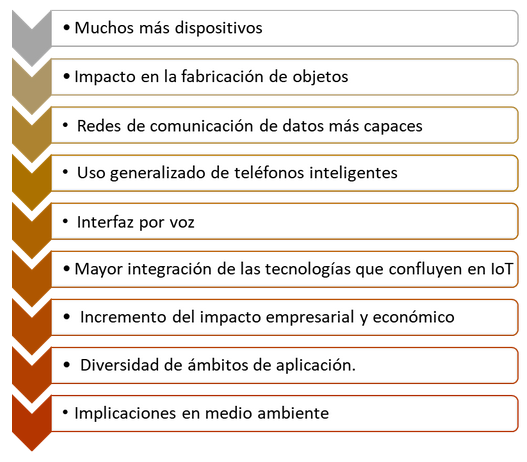 • Muchos más dispositivos

• Impacto en la fabricación de objetos

• Redes de comunicación de datos más capaces

• Uso generalizado de teléfonos inteligentes

• Interfaz por voz

• Mayor integración de las tecnologías que confluyen en IoT

• Incremento del impacto empresarial y económico

• Diversidad de ámbitos de aplicación.

• Implicaciones en medio ambiente